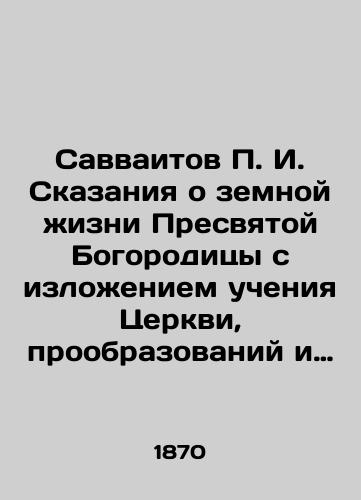 Савваитов П. И. Сказания о земной жизни Пресвятой Богородицы с изложением учения Церкви, прообразований и…

1870